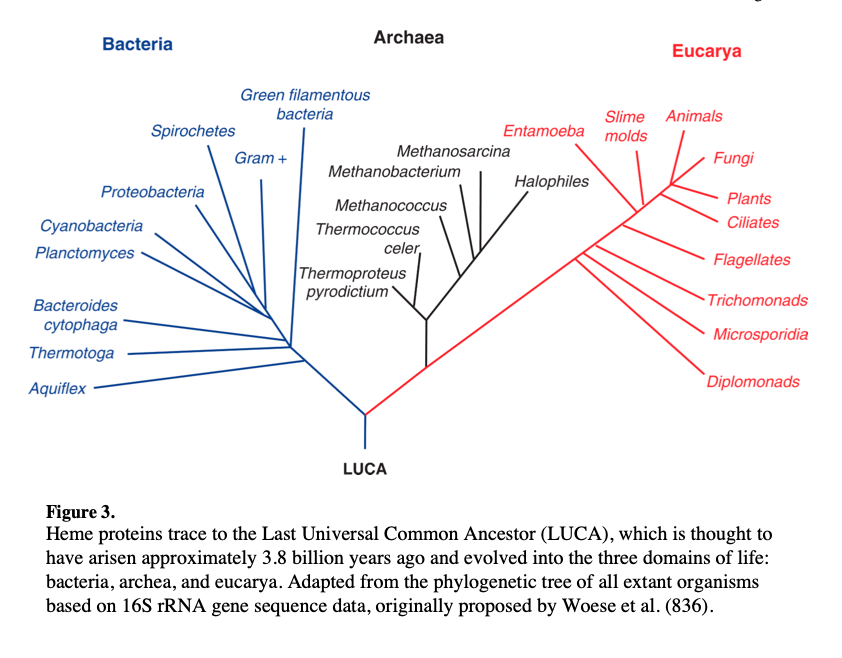 Bacteria

Archaea

Eucarya

Green filamentous bacteria

Spirochetes

Gram +

Proteobacteria

Cyanobacteria

Planctomyces

Bacteroides cytophaga

Thermotoga

Aquiflex

Methanosarcina

Methanobacterium

Halophiles

Methanococcus

Thermococcus celer

Thermoproteus pyrodictium

Entamoeba

Slime molds

Animals

Fungi

Plants

Ciliates

Flagellates

Trichomonads

Microsporidia

Diplomonads

LUCA

Figure 3.
Heme proteins trace to the Last Universal Common Ancestor (LUCA), which is thought to have arisen approximately 3.8 billion years ago and evolved into the three domains of life: bacteria, archea, and eucarya. Adapted from the phylogenetic tree of all extant organisms based on 16S rRNA gene sequence data, originally proposed by Woese et al. (836).